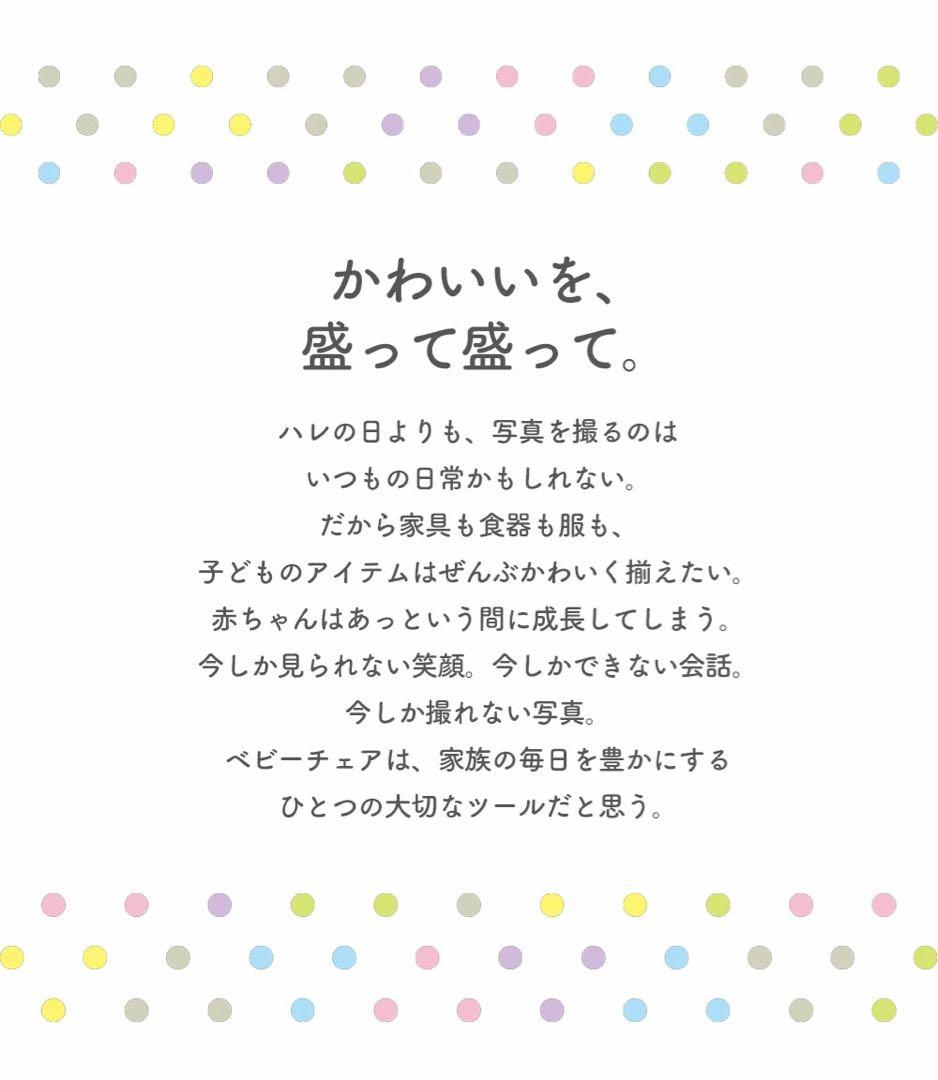 かわいいを、
盛って盛って。

ハレの日よりも、写真を撮るのは
いつもの日常かもしれない。
だから家具も食器も服も、
子どものアイテムはぜんぶかわいく揃えたい。
赤ちゃんはあっという間に成長してしまう。
今しか見られない笑顔。今しかできない会話。
今しか撮れない写真。
ベビーチェアは、家族の毎日を豊かにする
ひとつの大切なツールだと思う。